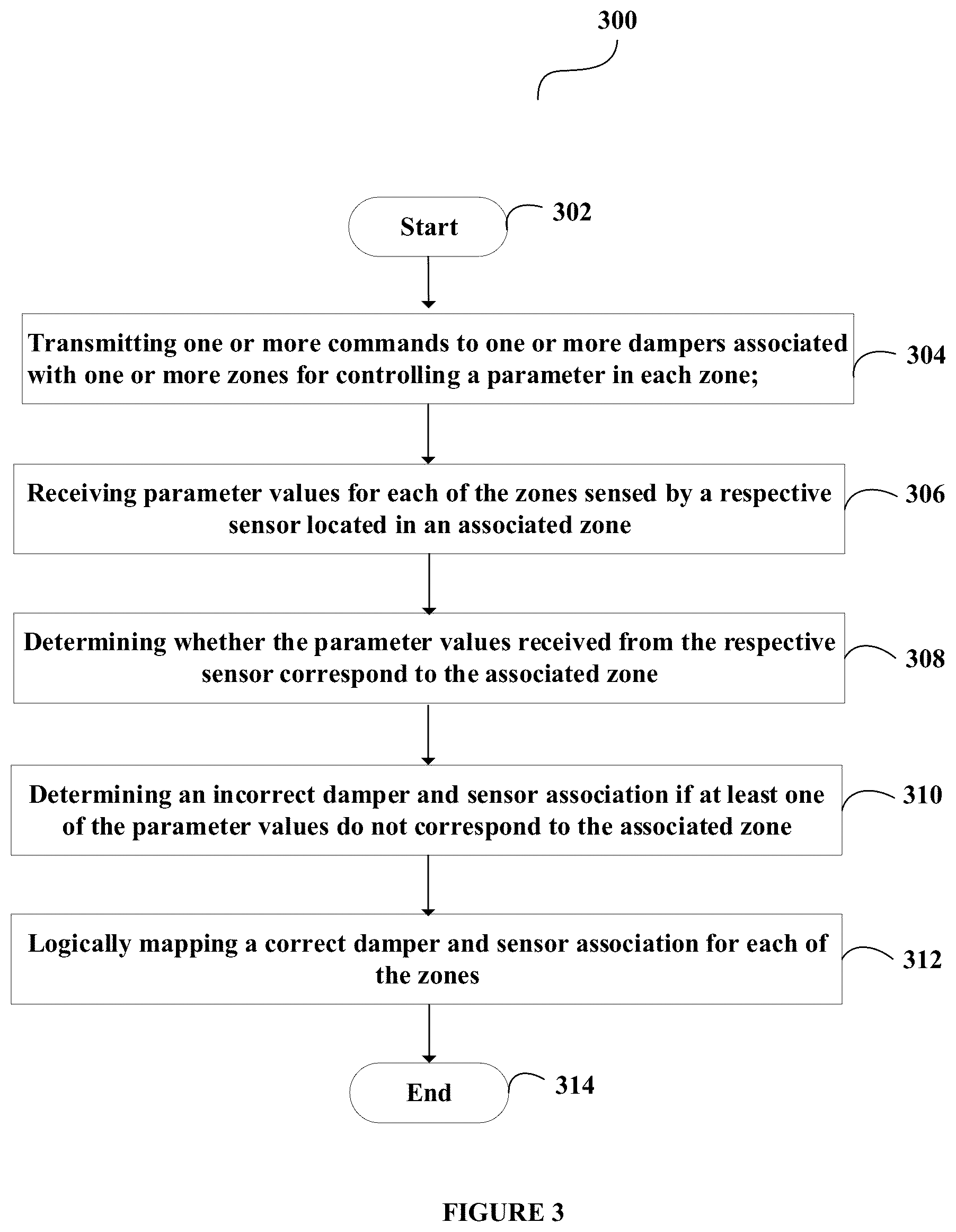 300

Start

302

Transmitting one or more commands to one or more dampers associated with one or more zones for controlling a parameter in each zone;

304

Receiving parameter values for each of the zones sensed by a respective sensor located in an associated zone

306

Determining whether the parameter values received from the respective sensor correspond to the associated zone

308

Determining an incorrect damper and sensor association if at least one of the parameter values do not correspond to the associated zone

310

Logically mapping a correct damper and sensor association for each of the zones

312

End

314

FIGURE 3